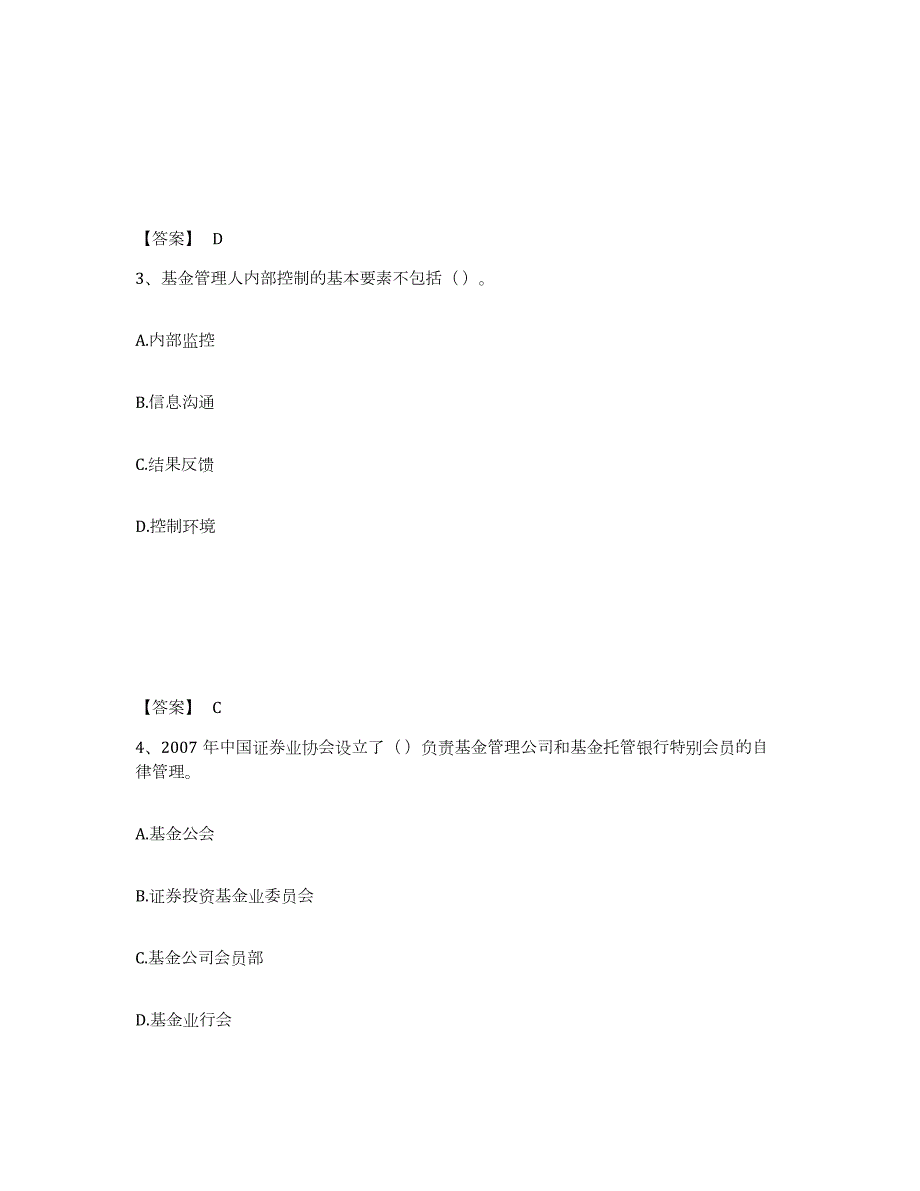 【答案】 D

3、基金管理人内部控制的基本要素不包括（）。

A.内部监控

B.信息沟通

C.结果反馈

D.控制环境

【答案】 C

4、2007 年中国证券业协会设立了（）负责基金管理公司和基金托管银行特别会员的自律管理。

A.基金公会

B.证券投资基金业委员会

C.基金公司会员部

D.基金业行会